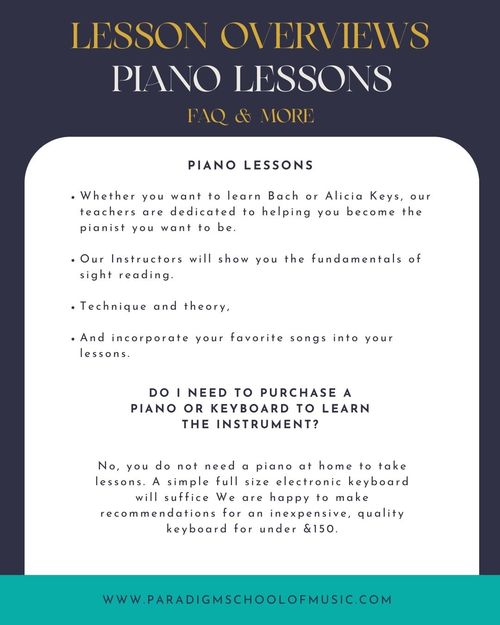 LESSON OVERVIEWS
PIANO LESSONS
FAQ & MORE

PIANO LESSONS

• Whether you want to learn Bach or Alicia Keys, our teachers are dedicated to helping you become the pianist you want to be.

• Our Instructors will show you the fundamentals of sight reading.

• Technique and theory,

• And incorporate your favorite songs into your lessons.

DO I NEED TO PURCHASE A PIANO OR KEYBOARD TO LEARN THE INSTRUMENT?

No, you do not need a piano at home to take lessons. A simple full size electronic keyboard will suffice We are happy to make recommendations for an inexpensive, quality keyboard for under &150.

WWW.PARADIGMSCHOOLOFMUSIC.COM